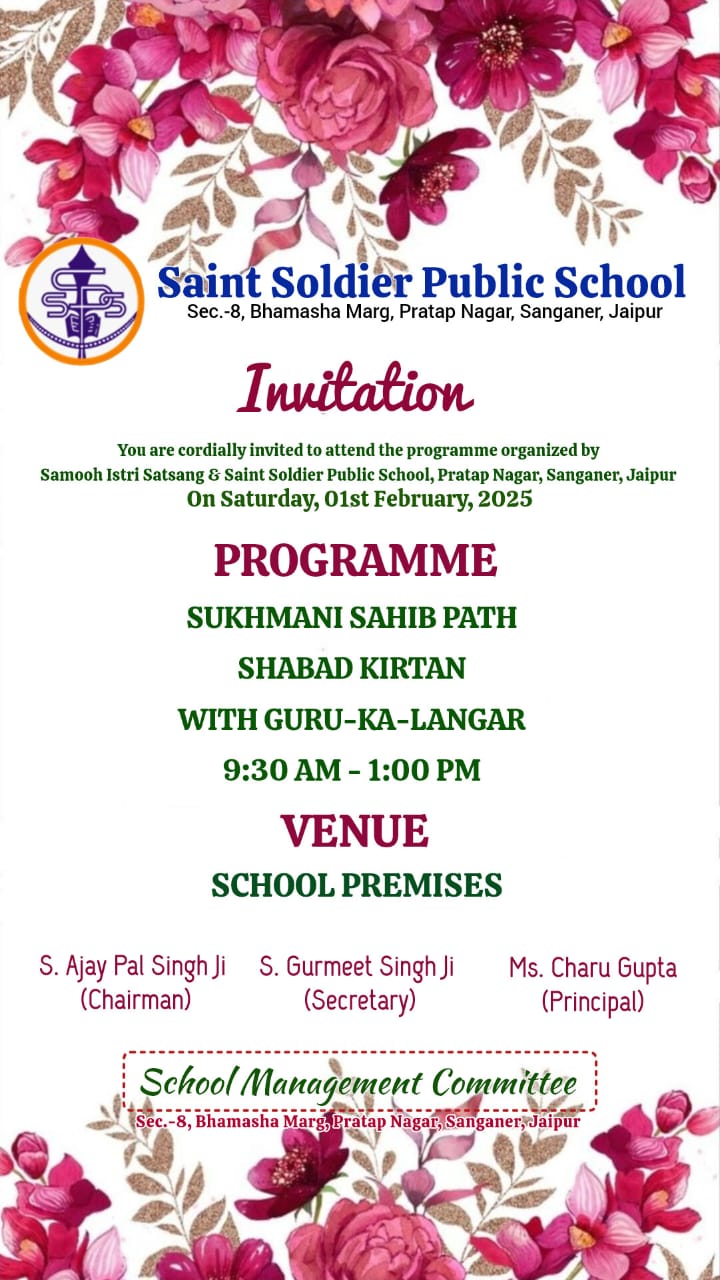 SSPS

Saint Soldier Public School
Sec.-8, Bhamasha Marg, Pratap Nagar, Sanganer, Jaipur

Invitation

You are cordially invited to attend the programme organized by Samooh Istri Satsang & Saint Soldier Public School, Pratap Nagar, Sanganer, Jaipur
On Saturday, 01st February, 2025

PROGRAMME

SUKHMANI SAHIB PATH

SHABAD KIRTAN

WITH GURU-KA-LANGAR

9:30 AM - 1:00 PM

VENUE

SCHOOL PREMISES

S. Ajay Pal Singh Ji
(Chairman)

S. Gurmeet Singh Ji
(Secretary)

Ms. Charu Gupta
(Principal)

School Management Committee
Sec.-8, Bhamasha Marg, Pratap Nagar, Sanganer, Jaipur